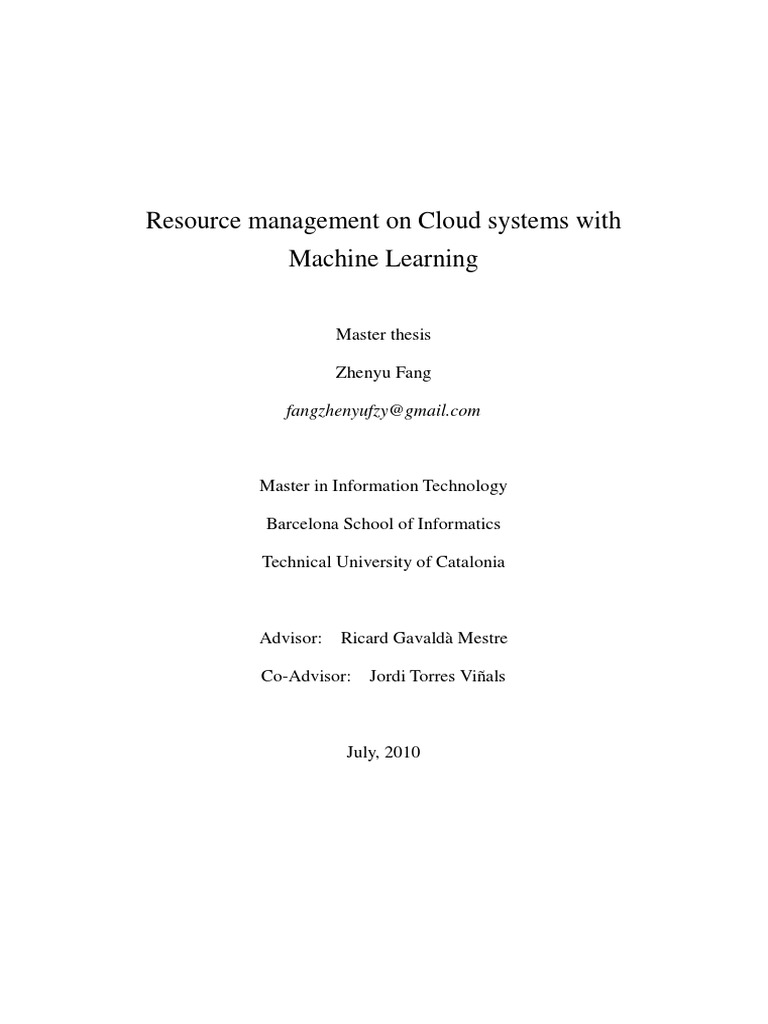 Resource management on Cloud systems with Machine Learning

Master thesis

Zhenyu Fang

fangzhenyufzy@gmail.com

Master in Information Technology

Barcelona School of Informatics

Technical University of Catalonia

Advisor: Ricard Gavaldà Mestre

Co-Advisor: Jordi Torres Viñals

July, 2010